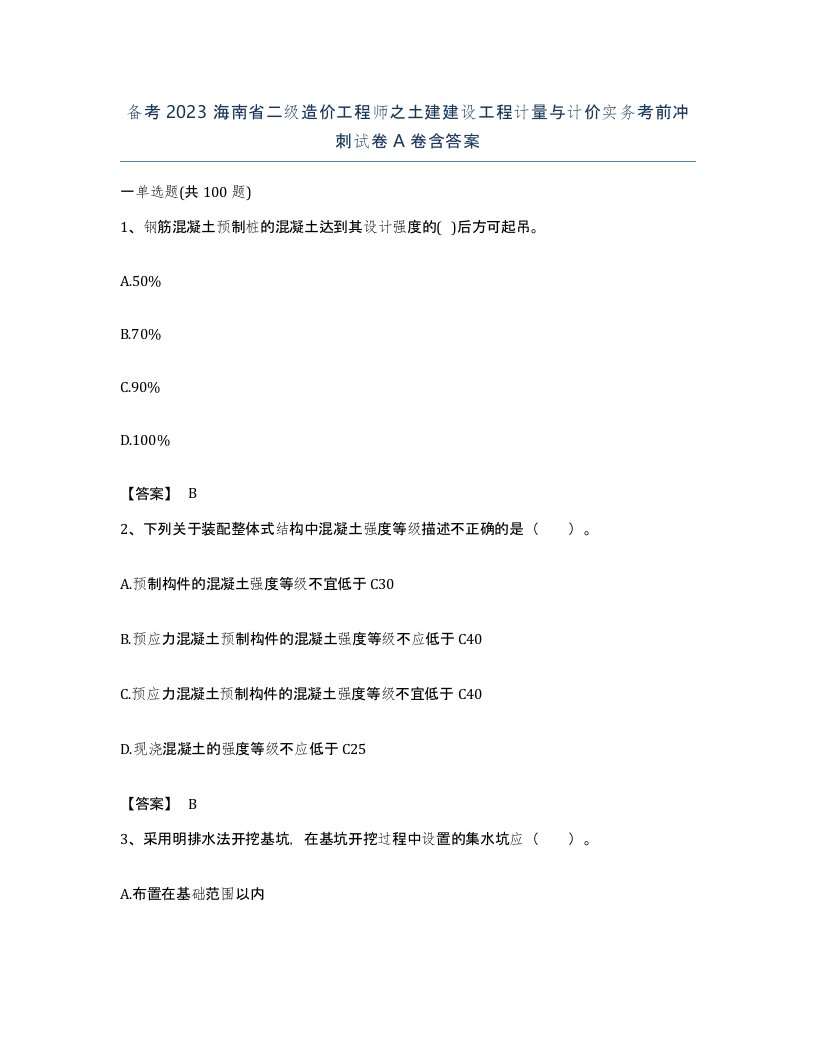 备考 2023 海南省二级造价工程师之土建建设工程计量与计价实务考前冲刺试卷 A 卷含答案

一单选题(共 100 题)

1、钢筋混凝土预制桩的混凝土达到其设计强度的( )后方可起吊。

A.50%

B.70%

C.90%

D.100%

【答案】 B

2、下列关于装配整体式结构中混凝土强度等级描述不正确的是（ ）。

A.预制构件的混凝土强度等级不宜低于 C30

B.预应力混凝土预制构件的混凝土强度等级不应低于 C40

C.预应力混凝土预制构件的混凝土强度等级不宜低于 C40

D.现浇混凝土的强度等级不应低于 C25

【答案】 B

3、采用明排水法开挖基坑，在基坑开挖过程中设置的集水坑应（ ）。

A.布置在基础范围以内